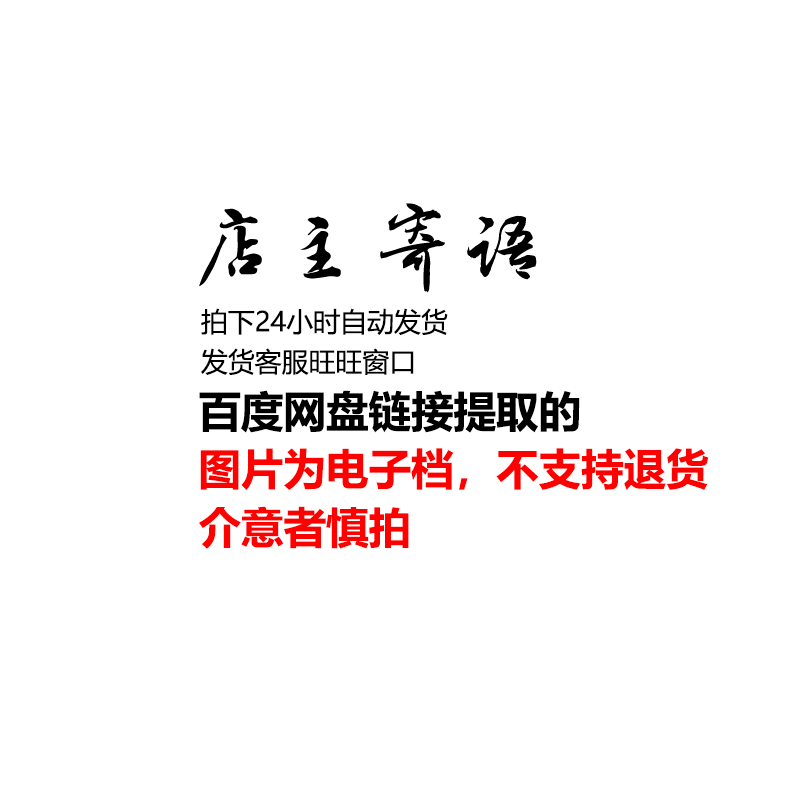 店主寄语

拍下24小时自动发货
发货客服旺旺窗口
百度网盘链接提取的
图片为电子档，不支持退货
介意者慎拍